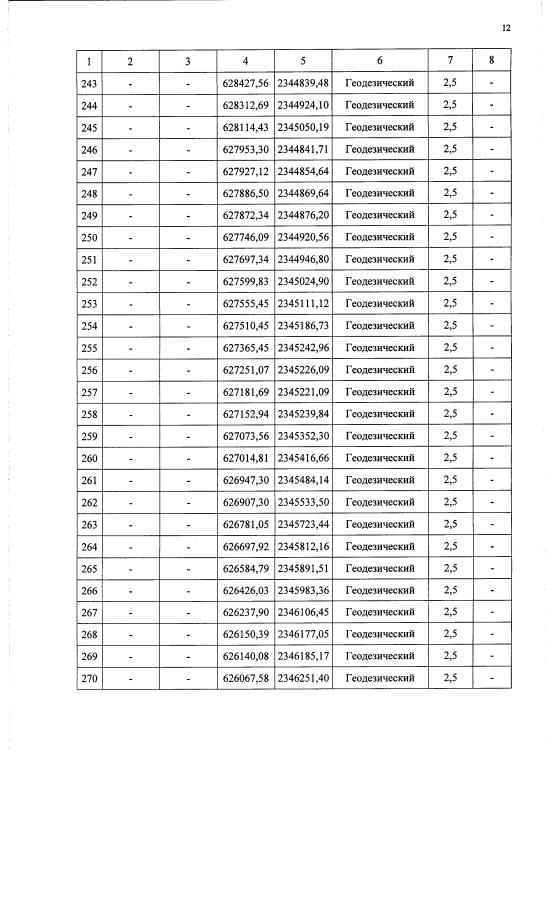 12

| 1 | 2 | 3 | 4 | 5 | 6 | 7 | 8 |
|---|---|---|---|---|---|---|---|
| 243 | - | - | 628427,56 | 2344839,48 | Геодезический | 2,5 | - |
| 244 | - | - | 628312,69 | 2344924,10 | Геодезический | 2,5 | - |
| 245 | - | - | 628114,43 | 2345050,19 | Геодезический | 2,5 | - |
| 246 | - | - | 627953,30 | 2344841,71 | Геодезический | 2,5 | - |
| 247 | - | - | 627927,12 | 2344854,64 | Геодезический | 2,5 | - |
| 248 | - | - | 627886,50 | 2344869,64 | Геодезический | 2,5 | - |
| 249 | - | - | 627872,34 | 2344876,20 | Геодезический | 2,5 | - |
| 250 | - | - | 627746,09 | 2344920,56 | Геодезический | 2,5 | - |
| 251 | - | - | 627697,34 | 2344946,80 | Геодезический | 2,5 | - |
| 252 | - | - | 627599,83 | 2345024,90 | Геодезический | 2,5 | - |
| 253 | - | - | 627555,45 | 2345111,12 | Геодезический | 2,5 | - |
| 254 | - | - | 627510,45 | 2345186,73 | Геодезический | 2,5 | - |
| 255 | - | - | 627365,45 | 2345242,96 | Геодезический | 2,5 | - |
| 256 | - | - | 627251,07 | 2345226,09 | Геодезический | 2,5 | - |
| 257 | - | - | 627181,69 | 2345221,09 | Геодезический | 2,5 | - |
| 258 | - | - | 627152,94 | 2345239,84 | Геодезический | 2,5 | - |
| 259 | - | - | 627073,56 | 2345352,30 | Геодезический | 2,5 | - |
| 260 | - | - | 627014,81 | 2345416,66 | Геодезический | 2,5 | - |
| 261 | - | - | 626947,30 | 2345484,14 | Геодезический | 2,5 | - |
| 262 | - | - | 626907,30 | 2345533,50 | Геодезический | 2,5 | - |
| 263 | - | - | 626781,05 | 2345723,44 | Геодезический | 2,5 | - |
| 264 | - | - | 626697,92 | 2345812,16 | Геодезический | 2,5 | - |
| 265 | - | - | 626584,79 | 2345891,51 | Геодезический | 2,5 | - |
| 266 | - | - | 626426,03 | 2345983,36 | Геодезический | 2,5 | - |
| 267 | - | - | 626237,90 | 2346106,45 | Геодезический | 2,5 | - |
| 268 | - | - | 626150,39 | 2346177,05 | Геодезический | 2,5 | - |
| 269 | - | - | 626140,08 | 2346185,17 | Геодезический | 2,5 | - |
| 270 | - | - | 626067,58 | 2346251,40 | Геодезический | 2,5 | - |